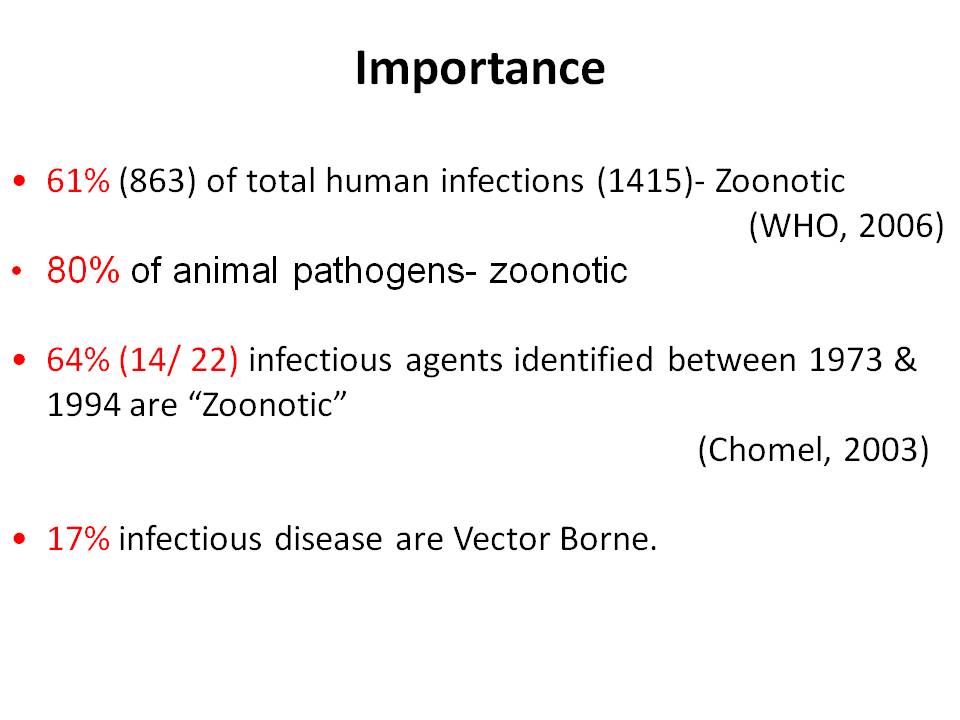 Importance

• 61% (863) of total human infections (1415)- Zoonotic
(WHO, 2006)

• 80% of animal pathogens- zoonotic

• 64% (14/ 22) infectious agents identified between 1973 & 1994 are "Zoonotic"
(Chomel, 2003)

• 17% infectious disease are Vector Borne.